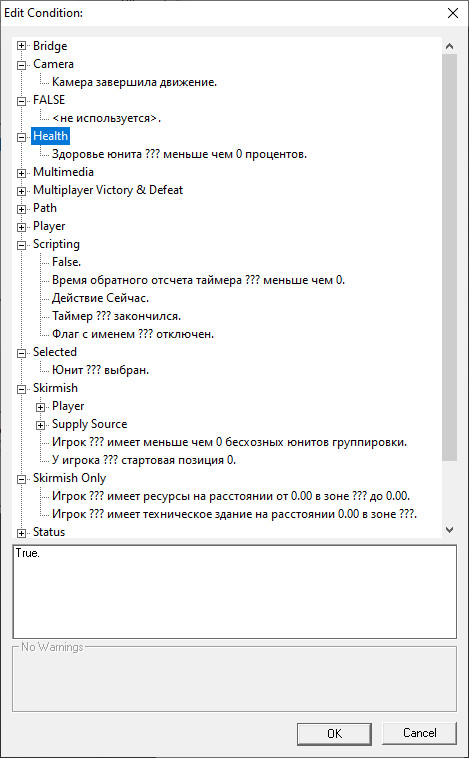 Edit Condition:

Bridge
Camera
Камера завершила движение.
FALSE
<не используется>.
Health
Здоровье юнита ??? меньше чем 0 процентов.
Multimedia
Multiplayer Victory & Defeat
Path
Player
Scripting
False.
Время обратного отсчета таймера ??? меньше чем 0.
Действие Сейчас.
Таймер ??? закончился.
Флаг с именем ??? отключен.
Selected
Юнит ??? выбран.
Skirmish
Player
Supply Source
Игрок ??? имеет меньше чем 0 бесхозных юнитов группировки.
У игрока ??? стартовая позиция 0.
Skirmish Only
Игрок ??? имеет ресурсы на расстоянии от 0.00 в зоне ??? до 0.00.
Игрок ??? имеет техническое здание на расстоянии 0.00 в зоне ???.
Status

True.

No Warnings

OK
Cancel